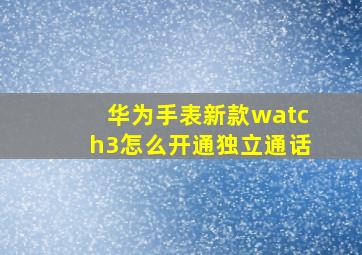 华为手表新款watch3怎么开通独立通话